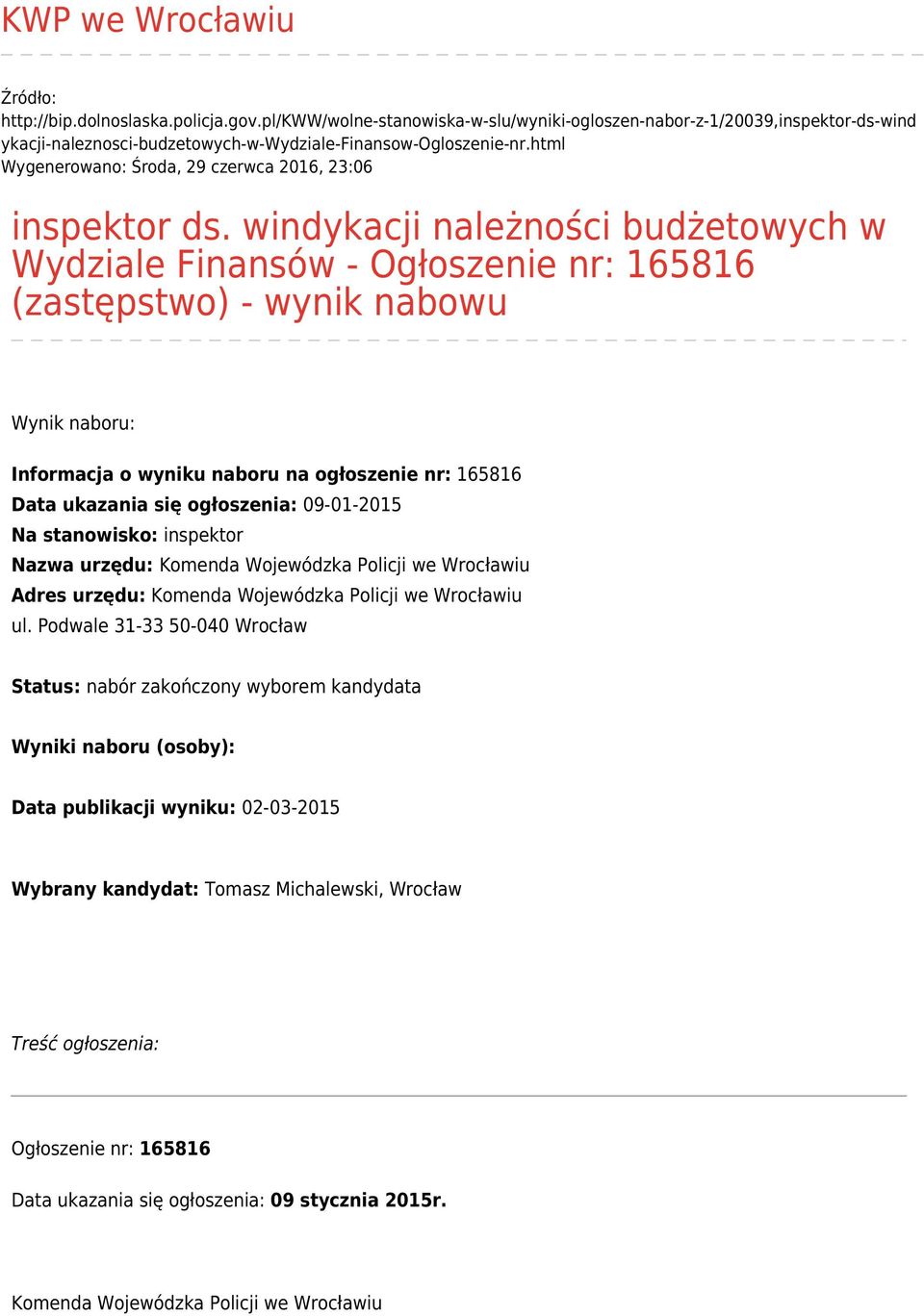 KWP we Wrocławiu

Źródło:
http://bip.dolnoslaska.policja.gov.pl/KWW/wolne-stanowiska-w-slu/wyniki-ogloszen-nabor-z-1/20039,inspektor-ds-windykacji-naleznosci-budzetowych-w-Wydziale-Finansow-Ogloszenie-nr.html
Wygenerowano: Środa, 29 czerwca 2016, 23:06

inspektor ds. windykacji należności budżetowych w Wydziale Finansów - Ogłoszenie nr: 165816 (zastępstwo) - wynik nabowu

Wynik naboru:

Informacja o wyniku naboru na ogłoszenie nr: 165816
Data ukazania się ogłoszenia: 09-01-2015
Na stanowisko: inspektor
Nazwa urzędu: Komenda Wojewódzka Policji we Wrocławiu
Adres urzędu: Komenda Wojewódzka Policji we Wrocławiu ul. Podwale 31-33 50-040 Wrocław

Status: nabór zakończony wyborem kandydata

Wyniki naboru (osoby):

Data publikacji wyniku: 02-03-2015

Wybrany kandydat: Tomasz Michalewski, Wrocław

Treść ogłoszenia:

Ogłoszenie nr: 165816

Data ukazania się ogłoszenia: 09 stycznia 2015r.

Komenda Wojewódzka Policji we Wrocławiu